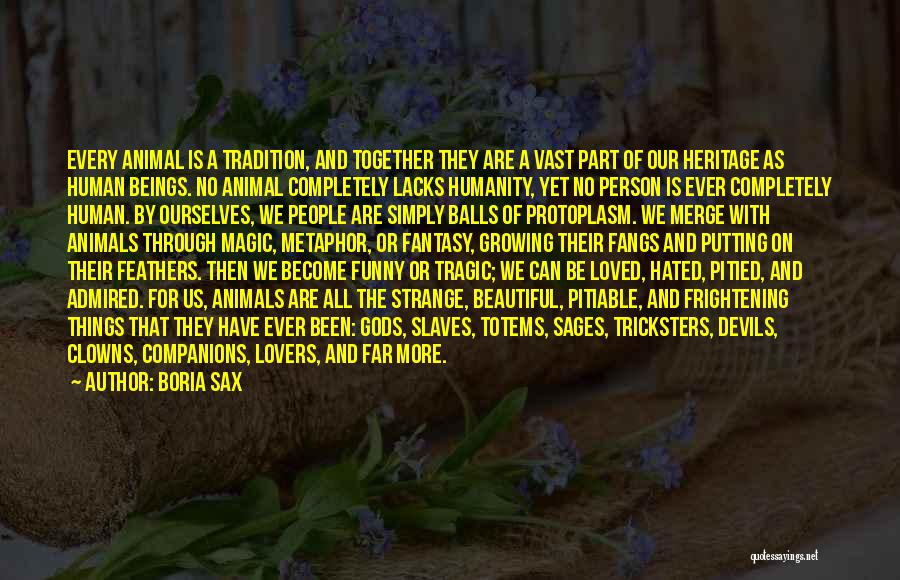 EVERY ANIMAL IS A TRADITION, AND TOGETHER THEY ARE A VAST PART OF OUR HERITAGE AS HUMAN BEINGS. NO ANIMAL COMPLETELY LACKS HUMANITY, YET NO PERSON IS EVER COMPLETELY HUMAN. BY OURSELVES, WE PEOPLE ARE SIMPLY BALLS OF PROTOPLASM. WE MERGE WITH ANIMALS THROUGH MAGIC, METAPHOR, OR FANTASY, GROWING THEIR FANGS AND PUTTING ON THEIR FEATHERS. THEN WE BECOME FUNNY OR TRAGIC; WE CAN BE LOVED, HATED, PITIED, AND ADMIRED. FOR US, ANIMALS ARE ALL THE STRANGE, BEAUTIFUL, PITIABLE, AND FRIGHTENING THINGS THAT THEY HAVE EVER BEEN: GODS, SLAVES, TOTEMS, SAGES, TRICKSTERS, DEVILS, CLOWNS, COMPANIONS, LOVERS, AND FAR MORE.
AUTHOR: BORIA SAX

quotessayings.net